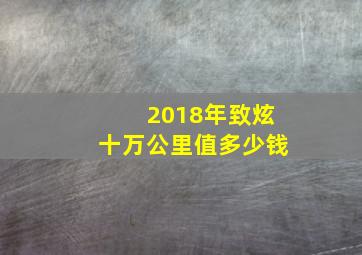 2018年致炫
十万公里值多少钱